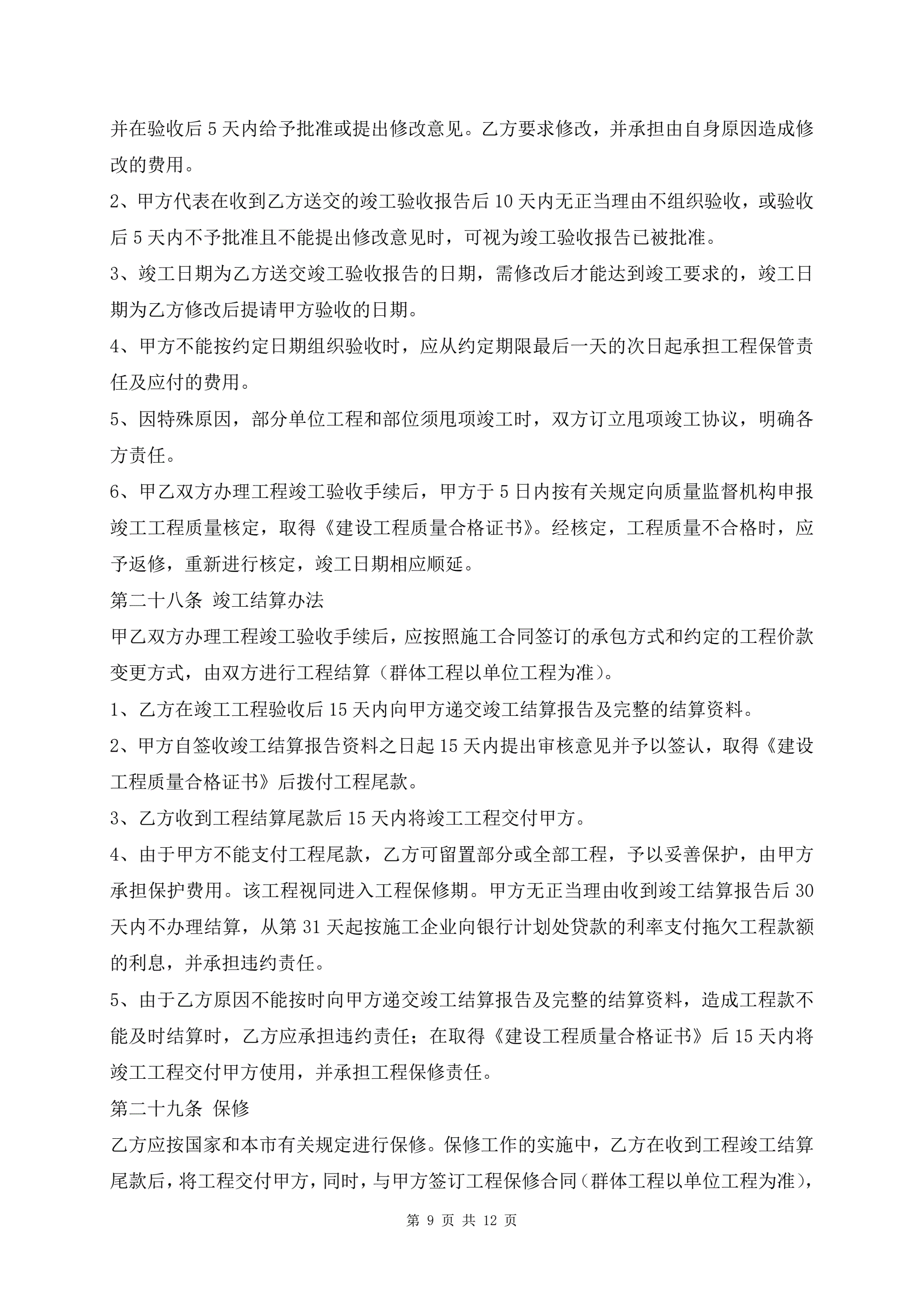 并在验收后 5 天内给予批准或提出修改意见。乙方要求修改，并承担由自身原因造成修改的费用。

2、甲方代表在收到乙方送交的竣工验收报告后 10 天内无正当理由不组织验收，或验收后 5 天内不予批准且不能提出修改意见时，可视为竣工验收报告已被批准。

3、竣工日期为乙方送交竣工验收报告的日期，需修改后才能达到竣工要求的，竣工日期为乙方修改后提请甲方验收的日期。

4、甲方不能按约定日期组织验收时，应从约定期限最后一天的次日起承担工程保管责任及应付的费用。

5、因特殊原因，部分单位工程和部位须甩项竣工时，双方订立甩项竣工协议，明确各方责任。

6、甲乙双方办理工程竣工验收手续后，甲方于 5 日内按有关规定向质量监督机构申报竣工工程质量核定，取得《建设工程质量合格证书》。经核定，工程质量不合格时，应予返修，重新进行核定，竣工日期相应顺延。

第二十八条 竣工结算办法

甲乙双方办理工程竣工验收手续后，应按照施工合同签订的承包方式和约定的工程价款变更方式，由双方进行工程结算（群体工程以单位工程为准）。

1、乙方在竣工工程验收后 15 天内向甲方递交竣工结算报告及完整的结算资料。

2、甲方自签收竣工结算报告资料之日起 15 天内提出审核意见并予以签认，取得《建设工程质量合格证书》后拨付工程尾款。

3、乙方收到工程结算尾款后 15 天内将竣工工程交付甲方。

4、由于甲方不能支付工程尾款，乙方可留置部分或全部工程，予以妥善保护，由甲方承担保护费用。该工程视同进入工程保修期。甲方无正当理由收到竣工结算报告后 30 天内不办理结算，从第 31 天起按施工企业向银行计划处贷款的利率支付拖欠工程款额的利息，并承担违约责任。

5、由于乙方原因不能按时向甲方递交竣工结算报告及完整的结算资料，造成工程款不能及时结算时，乙方应承担违约责任；在取得《建设工程质量合格证书》后 15 天内将竣工工程交付甲方使用，并承担工程保修责任。

第二十九条 保修

乙方应按国家和本市有关规定进行保修。保修工作的实施中，乙方在收到工程竣工结算尾款后，将工程交付甲方，同时，与甲方签订工程保修合同（群体工程以单位工程为准），

第 9 页 共 12 页